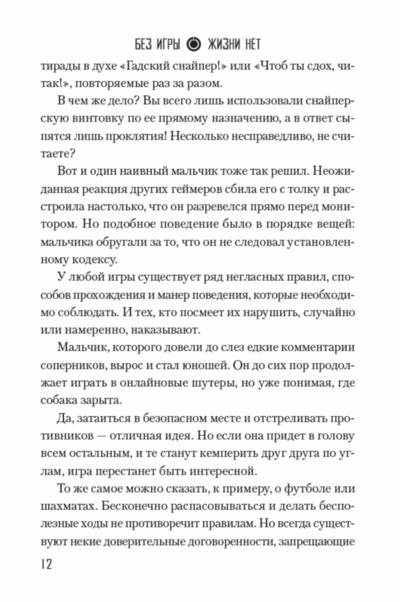 БЕЗ ИГРЫ ЖИЗНИ НЕТ

тирады в духе «Гадский снайпер!» или «Чтоб ты сдох, читак!», повторяемые раз за разом.

В чем же дело? Вы всего лишь использовали снайперскую винтовку по ее прямому назначению, а в ответ сыпятся лишь проклятия! Несколько несправедливо, не считаете?

Вот и один наивный мальчик тоже так решил. Неожиданная реакция других геймеров сбила его с толку и расстроила настолько, что он разревелся прямо перед монитором. Но подобное поведение было в порядке вещей: мальчика обругали за то, что он не следовал установленному кодексу.

У любой игры существует ряд негласных правил, способов прохождения и манер поведения, которые необходимо соблюдать. И тех, кто посмеет их нарушить, случайно или намеренно, наказывают.

Мальчик, которого довели до слез едкие комментарии соперников, вырос и стал юношей. Он до сих пор продолжает играть в онлайновые шутеры, но уже понимая, где собака зарыта.

Да, затаиться в безопасном месте и отстреливать противников — отличная идея. Но если она придет в голову всем остальным, и те станут кемперить друг друга по углам, игра перестанет быть интересной.

То же самое можно сказать, к примеру, о футболе или шахматах. Бесконечно распасовываться и делать бесполезные ходы не противоречит правилам. Но всегда существуют некие доверительные договоренности, запрещающие

12